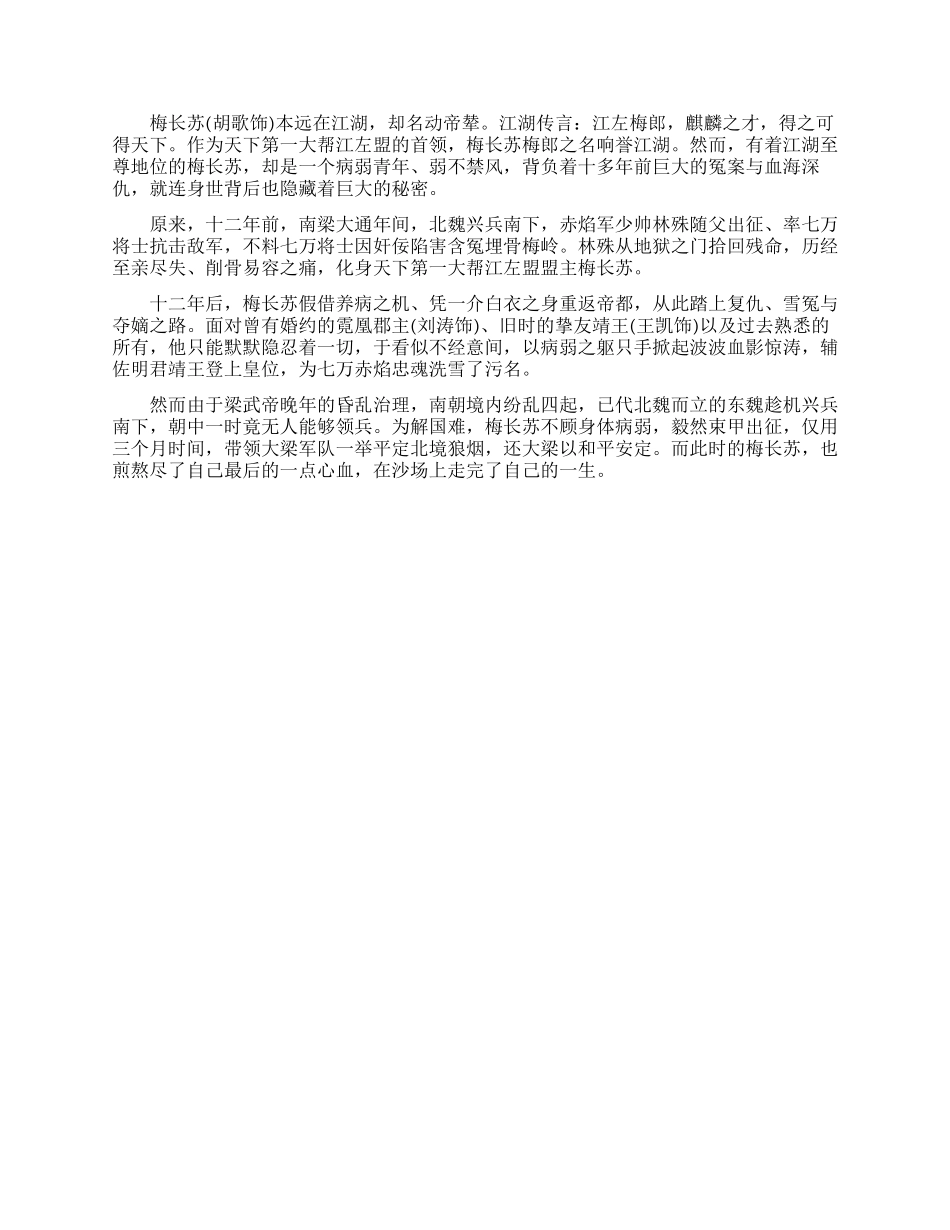 梅长苏(胡歌饰)本远在江湖，却名动帝辇。江湖传言：江左梅郎，麒麟之才，得之可得天下。作为天下第一大帮江左盟的首领，梅长苏梅郎之名响誉江湖。然而，有着江湖至尊地位的梅长苏，却是一个病弱青年、弱不禁风，背负着十多年前巨大的冤案与血海深仇，就连身世背后也隐藏着巨大的秘密。

原来，十二年前，南梁大通年间，北魏兴兵南下，赤焰军少帅林殊随父出征、率七万将士抗击敌军，不料七万将士因奸佞陷害含冤埋骨梅岭。林殊从地狱之门拾回残命，历经至亲尽失、削骨易容之痛，化身天下第一大帮江左盟盟主梅长苏。

十二年后，梅长苏假借养病之机、凭一介白衣之身重返帝都，从此踏上复仇、雪冤与夺嫡之路。面对曾有婚约的霓凰郡主(刘涛饰)、旧时的挚友靖王(王凯饰)以及过去熟悉的所有，他只能默默隐忍着一切，于看似不经意间，以病弱之躯只手掀起波波血影惊涛，辅佐明君靖王登上皇位，为七万赤焰忠魂洗雪了污名。

然而由于梁武帝晚年的昏乱治理，南朝境内纷乱四起，已代北魏而立的东魏趁机兴兵南下，朝中一时竟无人能够领兵。为解国难，梅长苏不顾身体病弱，毅然束甲出征，仅用三个月时间，带领大梁军队一举平定北境狼烟，还大梁以和平安定。而此时的梅长苏，也煎熬尽了自己最后的一点心血，在沙场上走完了自己的一生。